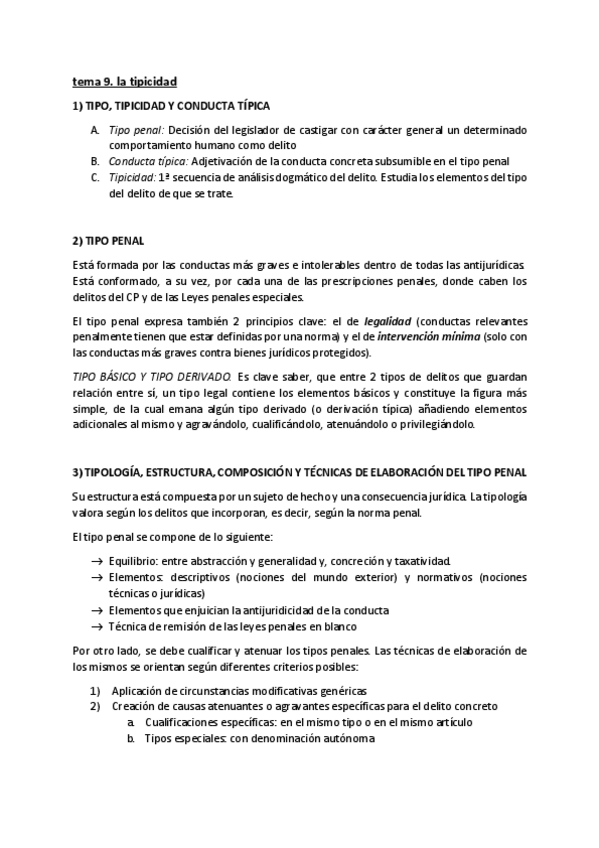 tema 9. la tipicidad

1) TIPO, TIPICIDAD Y CONDUCTA TÍPICA

A. Tipo penal: Decisión del legislador de castigar con carácter general un determinado comportamiento humano como delito
B. Conducta típica: Adjetivación de la conducta concreta subsumible en el tipo penal
C. Tipicidad: 1ª secuencia de análisis dogmático del delito. Estudia los elementos del tipo del delito de que se trate.

2) TIPO PENAL

Está formada por las conductas más graves e intolerables dentro de todas las antijurídicas. Está conformado, a su vez, por cada una de las prescripciones penales, donde caben los delitos del CP y de las Leyes penales especiales.

El tipo penal expresa también 2 principios clave: el de legalidad (conductas relevantes penalmente tienen que estar definidas por una norma) y el de intervención mínima (solo con las conductas más graves contra bienes jurídicos protegidos).

TIPO BÁSICO Y TIPO DERIVADO. Es clave saber, que entre 2 tipos de delitos que guardan relación entre sí, un tipo legal contiene los elementos básicos y constituye la figura más simple, de la cual emana algún tipo derivado (o derivación típica) añadiendo elementos adicionales al mismo y agravándolo, cualificándolo, atenuándolo o privilegiándolo.

3) TIPOLOGÍA, ESTRUCTURA, COMPOSICIÓN Y TÉCNICAS DE ELABORACIÓN DEL TIPO PENAL

Su estructura está compuesta por un sujeto de hecho y una consecuencia jurídica. La tipología valora según los delitos que incorporan, es decir, según la norma penal.

El tipo penal se compone de lo siguiente:

→ Equilibrio: entre abstracción y generalidad y, concreción y taxatividad.
→ Elementos: descriptivos (nociones del mundo exterior) y normativos (nociones técnicas o jurídicas)
→ Elementos que enjuician la antijuridicidad de la conducta
→ Técnica de remisión de las leyes penales en blanco

Por otro lado, se debe cualificar y atenuar los tipos penales. Las técnicas de elaboración de los mismos se orientan según diferentes criterios posibles:

1) Aplicación de circunstancias modificativas genéricas
2) Creación de causas atenuantes o agravantes específicas para el delito concreto
a. Cualificaciones específicas: en el mismo tipo o en el mismo artículo
b. Tipos especiales: con denominación autónoma